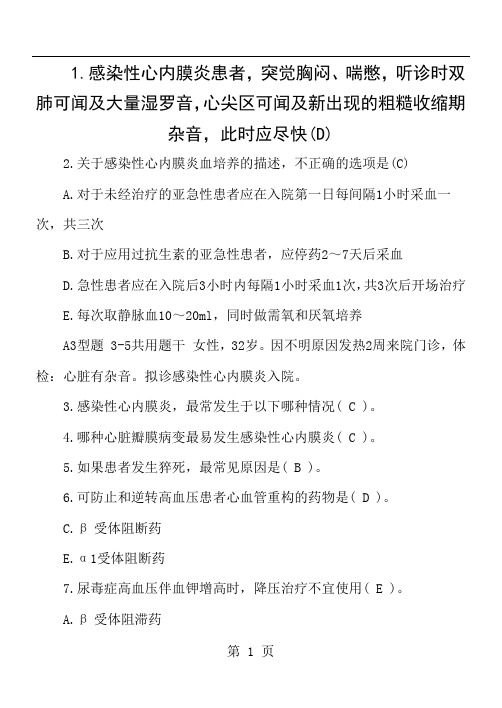 1.感染性心内膜炎患者，突觉胸闷、喘憋，听诊时双肺可闻及大量湿罗音,心尖区可闻及新出现的粗糙收缩期杂音，此时应尽快(D)

2.关于感染性心内膜炎血培养的描述，不正确的选项是(C)

A.对于未经治疗的亚急性患者应在入院第一日每间隔1小时采血一次，共三次

B.对于应用过抗生素的亚急性患者，应停药2～7天后采血

D.急性患者应在入院后3小时内每隔1小时采血1次,共3次后开场治疗

E.每次取静脉血10～20ml，同时做需氧和厌氧培养

A3型题 3-5共用题干 女性，32岁。因不明原因发热2周来院门诊，体检：心脏有杂音。拟诊感染性心内膜炎入院。

3.感染性心内膜炎，最常发生于以下哪种情况（ C ）。

4.哪种心脏瓣膜病变最易发生感染性心内膜炎（ C ）。

5.如果患者发生猝死，最常见原因是（ B ）。

6.可防止和逆转高血压患者心血管重构的药物是（ D ）。

C.β 受体阻断药

E.α1受体阻断药

7.尿毒症高血压伴血钾增高时，降压治疗不宜使用（ E ）。

A.β 受体阻滞药

第 1 页